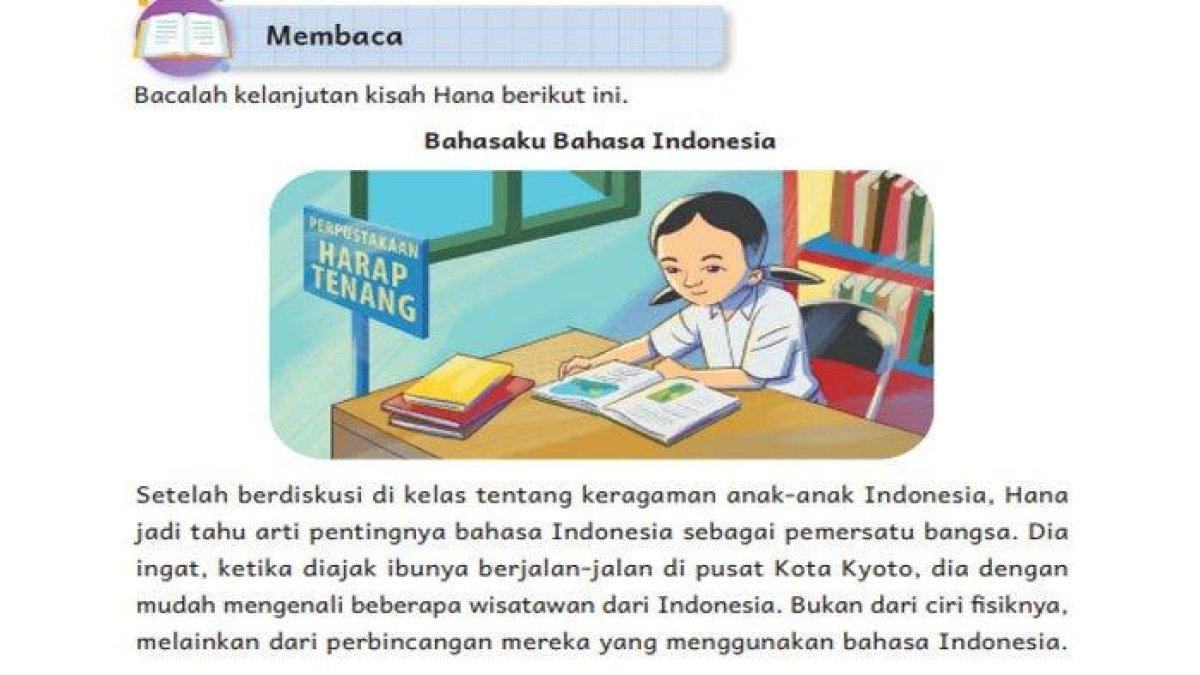 Membaca

Bacalah kelanjutan kisah Hana berikut ini.

Bahasaku Bahasa Indonesia

PERPUSTAKAAN
HARAP
TENANG

Setelah berdiskusi di kelas tentang keragaman anak-anak Indonesia, Hana jadi tahu arti pentingnya bahasa Indonesia sebagai pemersatu bangsa. Dia ingat, ketika diajak ibunya berjalan-jalan di pusat Kota Kyoto, dia dengan mudah mengenali beberapa wisatawan dari Indonesia. Bukan dari ciri fisiknya, melainkan dari perbincangan mereka yang menggunakan bahasa Indonesia.